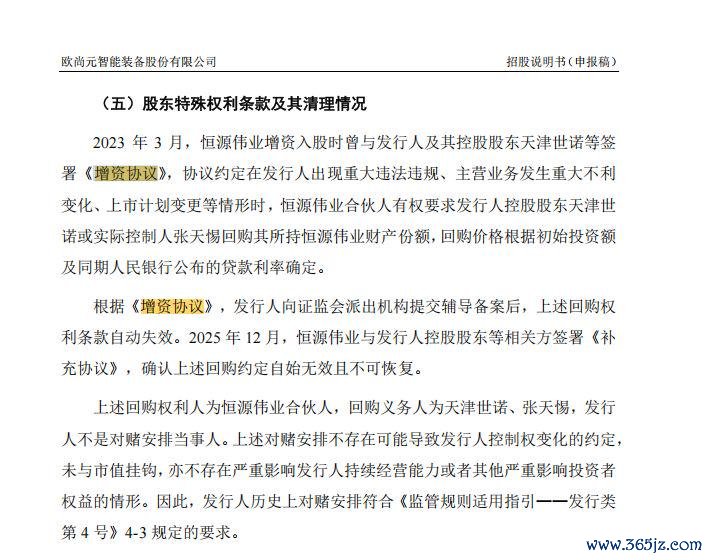 欧尚元智能装备股份有限公司

招股说明书（申报稿）

（五）股东特殊权利条款及其清理情况

2023 年 3 月，恒源伟业增资入股时曾与发行人及其控股股东天津世诺等签署《增资协议》，协议约定在发行人出现重大违法违规、主营业务发生重大不利变化、上市计划变更等情形时，恒源伟业合伙人有权要求发行人控股股东天津世诺或实际控制人张天惕回购其所持恒源伟业财产份额，回购价格根据初始投资额及同期人民银行公布的贷款利率确定。

根据《增资协议》，发行人向证监会派出机构提交辅导备案后，上述回购权利条款自动失效。2025 年 12 月，恒源伟业与发行人控股股东等相关方签署《补充协议》，确认上述回购约定自始无效且不可恢复。

上述回购权利人为恒源伟业合伙人，回购义务人为天津世诺、张天惕，发行人不是对赌安排当事人。上述对赌安排不存在可能导致发行人控制权变化的约定，未与市值挂钩，亦不存在严重影响发行人持续经营能力或者其他严重影响投资者权益的情形。因此，发行人历史上对赌安排符合《监管规则适用指引——发行类第 4 号》4-3 规定的要求。

www.365jz.com